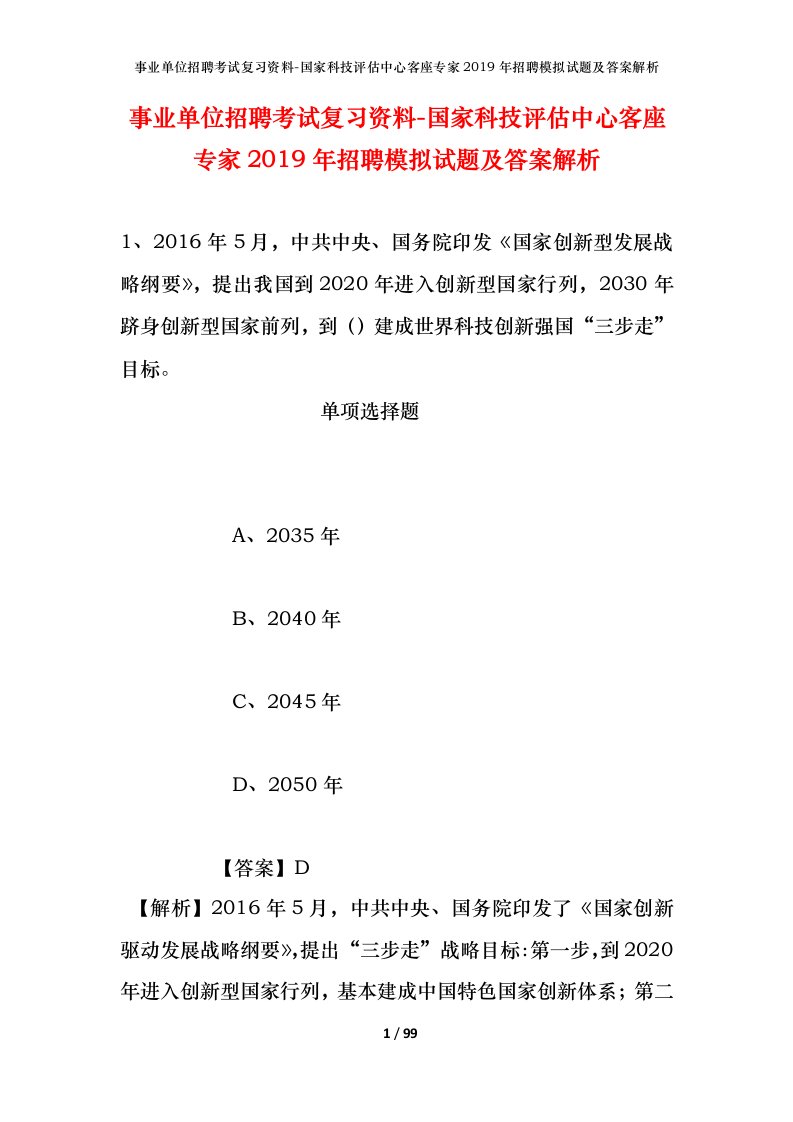 事业单位招聘考试复习资料-国家科技评估中心客座专家2019年招聘模拟试题及答案解析

事业单位招聘考试复习资料-国家科技评估中心客座专家2019年招聘模拟试题及答案解析

1、2016年5月，中共中央、国务院印发《国家创新型发展战略纲要》，提出我国到2020年进入创新型国家行列，2030年跻身创新型国家前列，到（）建成世界科技创新强国“三步走”目标。

单项选择题

A、2035年

B、2040年

C、2045年

D、2050年

【答案】D

【解析】2016年5月，中共中央、国务院印发了《国家创新驱动发展战略纲要》，提出“三步走”战略目标：第一步，到2020年进入创新型国家行列，基本建成中国特色国家创新体系；第二

1 / 99